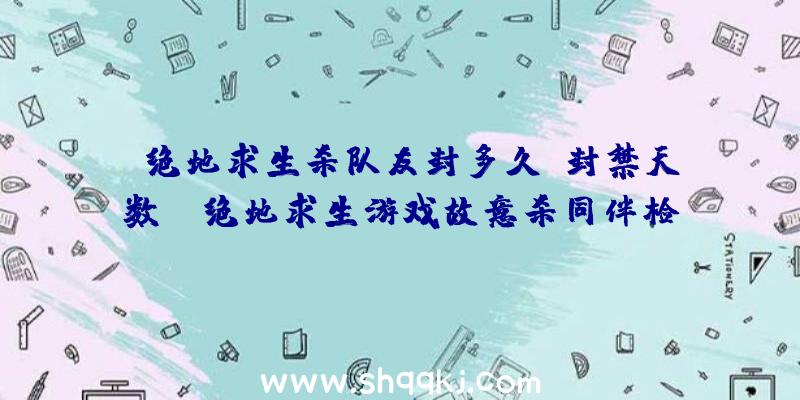 绝地求生杀队友封多久 封禁天数 绝地求生游戏故意杀同伴检

STATIONERY

www.shqqkj.com